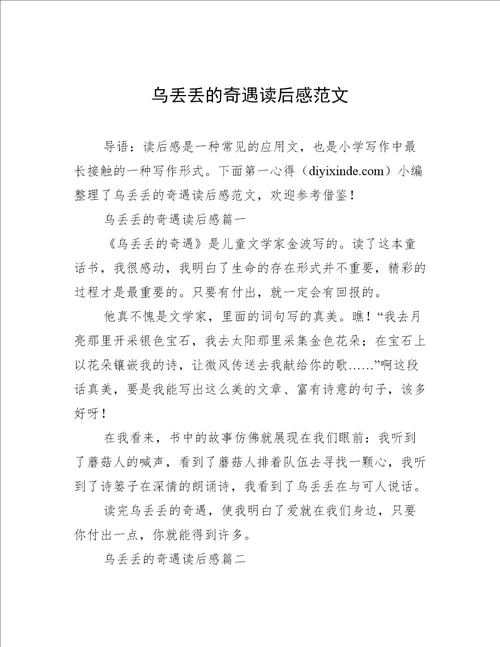 乌丢丢的奇遇读后感范文

导语：读后感是一种常见的应用文，也是小学写作中最长接触的一种写作形式。下面第一心得（diyixinde.com）小编整理了乌丢丢的奇遇读后感范文，欢迎参考借鉴！

乌丢丢的奇遇读后感篇一

《乌丢丢的奇遇》是儿童文学家金波写的。读了这本童话书，我很感动，我明白了生命的存在形式并不重要，精彩的过程才是最重要的。只要有付出，就一定会有回报的。

他真不愧是文学家，里面的词句写的真美。瞧！“我去月亮那里开采银色宝石，我去太阳那里采集金色花朵；在宝石上以花朵镶嵌我的诗，让微风传送去我献给你的歌……”啊这段话真美，要是我能写出这么美的文章、富有诗意的句子，该多好呀！

在我看来，书中的故事仿佛就展现在我们眼前：我听到了蘑菇人的喊声，看到了蘑菇人排着队伍去寻找一颗心，我听到了诗篓子在深情的朗诵诗，我看到了乌丢丢在与可人说话。

读完乌丢丢的奇遇，使我明白了爱就在我们身边，只要你付出一点，你就能得到许多。

乌丢丢的奇遇读后感篇二